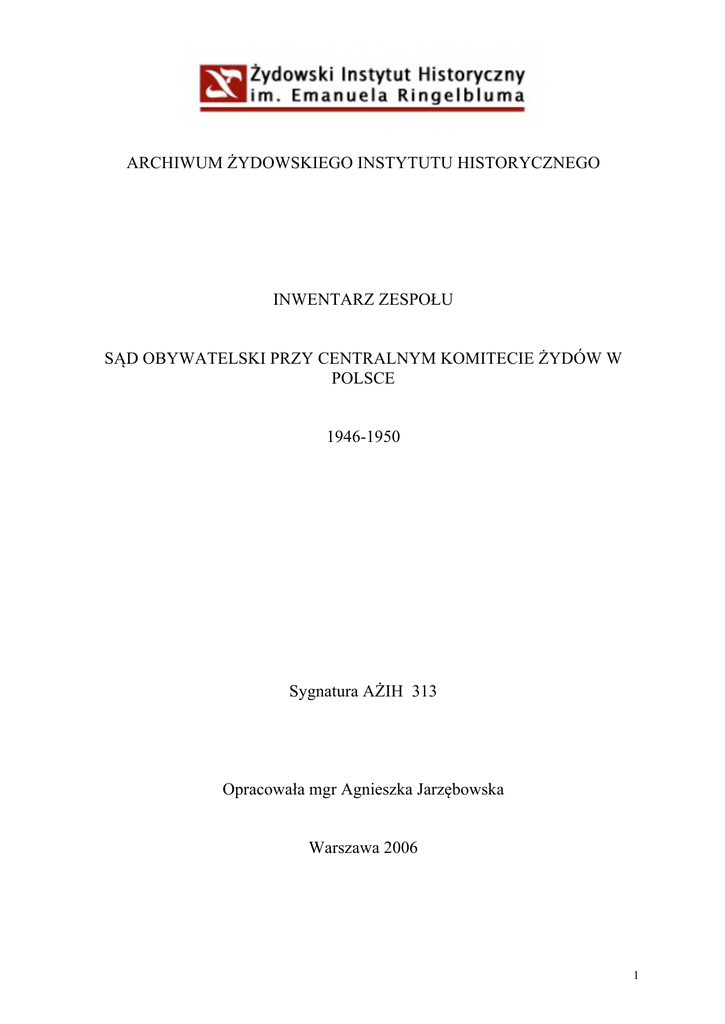 Żydowski Instytut Historyczny
im. Emanuela Ringelbluma

ARCHIWUM ŻYDOWSKIEGO INSTYTUTU HISTORYCZNEGO

INWENTARZ ZESPOŁU

SĄD OBYWATELSKI PRZY CENTRALNYM KOMITECIE ŻYDÓW W POLSCE

1946-1950

Sygnatura AŻIH 313

Opracowała mgr Agnieszka Jarzębowska

Warszawa 2006

1